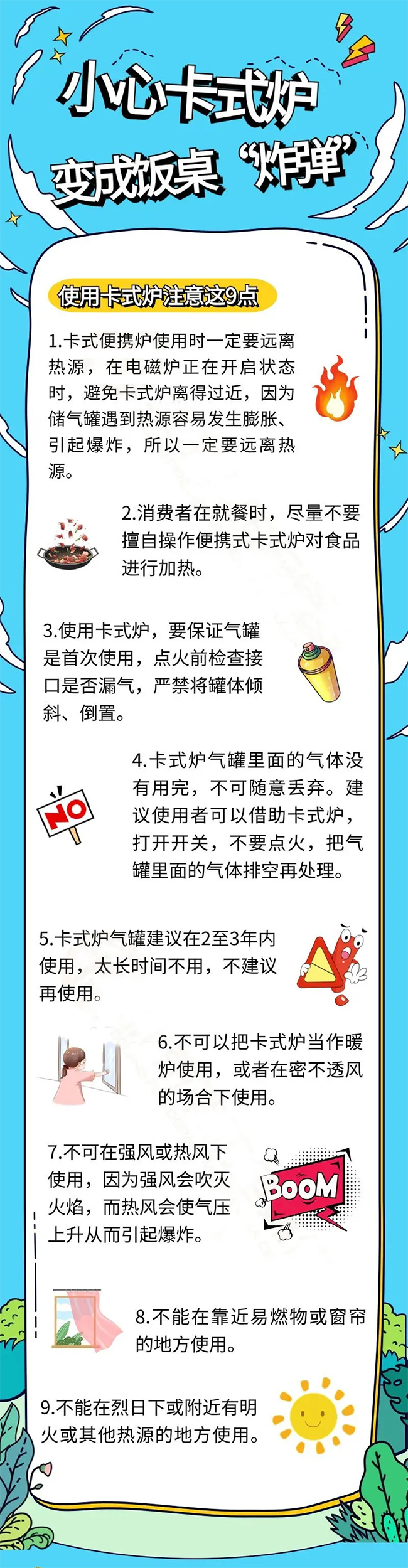 小心卡式炉

变成饭桌“炸弹”

使用卡式炉注意这9点

1.卡式便携炉使用时一定要远离热源，在电磁炉正在开启状态时，避免卡式炉离得过近，因为储气罐遇到热源容易发生膨胀、引起爆炸，所以一定要远离热源。

2.消费者在就餐时，尽量不要擅自操作便携式卡式炉对食品进行加热。

3.使用卡式炉，要保证气罐是首次使用，点火前检查接口是否漏气，严禁将罐体倾斜、倒置。

NO

4.卡式炉气罐里面的气体没有用完，不可随意丢弃。建议使用者可以借助卡式炉，打开开关，不要点火，把气罐里面的气体排空再处理。

5.卡式炉气罐建议在2至3年内使用，太长时间不用，不建议再使用。

6.不可以把卡式炉当作暖炉使用，或者在密不透风的场合下使用。

7.不可在强风或热风下使用，因为强风会吹灭火焰，而热风会使气压上升从而引起爆炸。

BOOM

8.不能在靠近易燃物或窗帘的地方使用。

9.不能在烈日下或附近有明火或其他热源的地方使用。